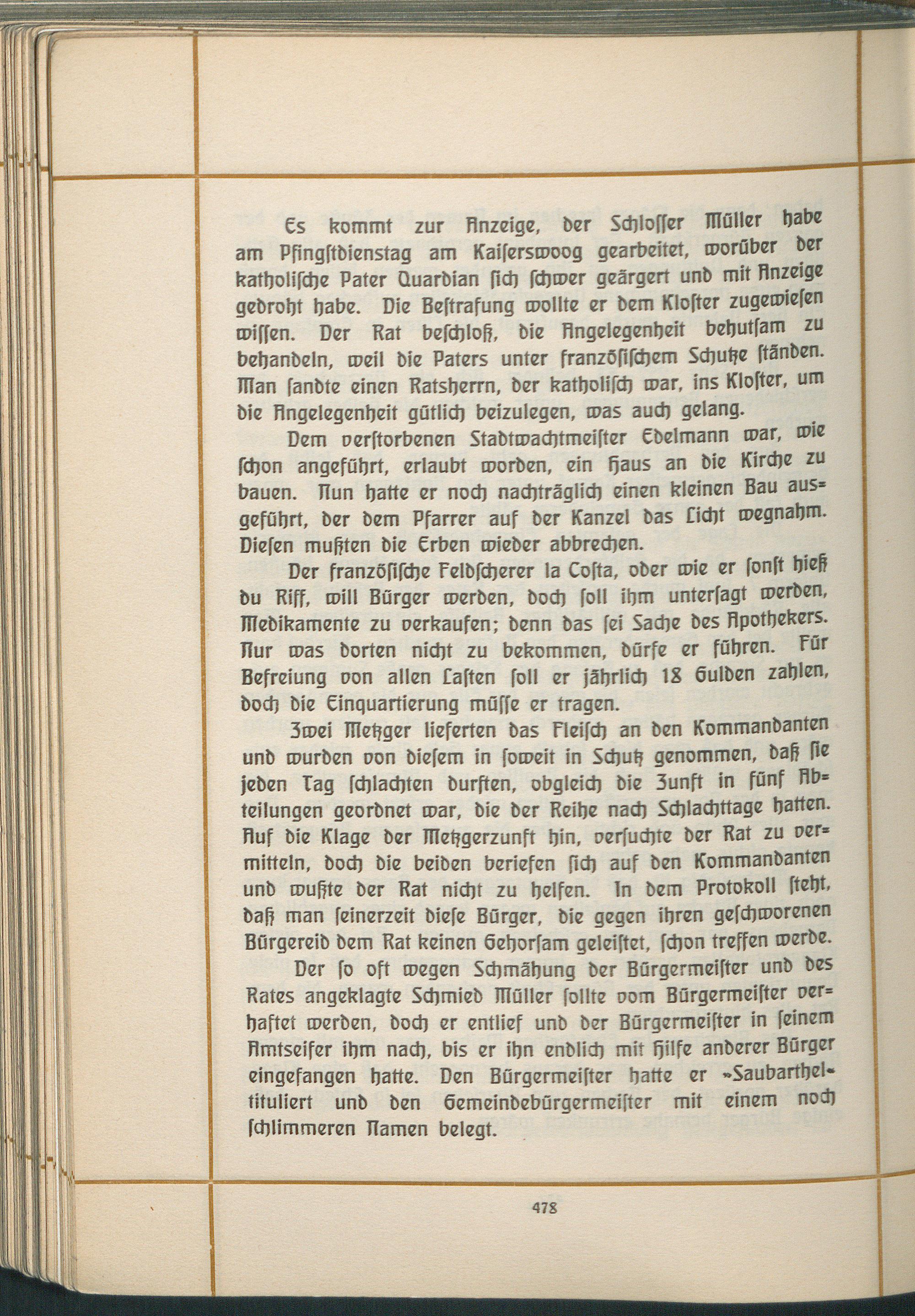 Es kommt zur Anzeige, der Schlosser Müller habe am Pfingstdienstag am Kaiserswoog gearbeitet, worüber der katholische Pater Quardian sich schwer geärgert und mit Anzeige gedroht habe. Die Bestrafung wollte er dem Kloster zugewiesen wissen. Der Rat beschloß, die Angelegenheit behutsam zu behandeln, weil die Paters unter französischem Schutze ständen. Man sandte einen Ratsherrn, der katholisch war, ins Kloster, um die Angelegenheit gütlich beizulegen, was auch gelang.

Dem verstorbenen Stadtwachtmeister Edelmann war, wie schon angeführt, erlaubt worden, ein Haus an die Kirche zu bauen. Nun hatte er noch nachträglich einen kleinen Bau ausgeführt, der dem Pfarrer auf der Kanzel das Licht wegnahm. Diesen mußten die Erben wieder abbrechen.

Der französische Feldscherer la Costa, oder wie er sonst hieß du Riff, will Bürger werden, doch soll ihm untersagt werden, Medikamente zu verkaufen; denn das sei Sache des Apothekers. Nur was dorten nicht zu bekommen, dürfe er führen. Für Befreiung von allen Lasten soll er jährlich 18 Gulden zahlen, doch die Einquartierung müsse er tragen.

Zwei Metzger lieferten das Fleisch an den Kommandanten und wurden von diesem in soweit in Schutz genommen, daß sie jeden Tag schlachten durften, obgleich die Zunft in fünf Abteilungen geordnet war, die der Reihe nach Schlachttage hatten. Auf die Klage der Metzgerzunft hin, versuchte der Rat zu vermitteln, doch die beiden beriefen sich auf den Kommandanten und wußte der Rat nicht zu helfen. In dem Protokoll steht, daß man seinerzeit diese Bürger, die gegen ihren geschworenen Bürgereid dem Rat keinen Gehorsam geleistet, schon treffen werde.

Der so oft wegen Schmähung der Bürgermeister und des Rates angeklagte Schmied Müller sollte vom Bürgermeister verhaftet werden, doch er entlief und der Bürgermeister in seinem Amtseifer ihm nach, bis er ihn endlich mit Hilfe anderer Bürger eingefangen hatte. Den Bürgermeister hatte er »Saubarthel« tituliert und den Gemeindebürgermeister mit einem noch schlimmeren Namen belegt.

478